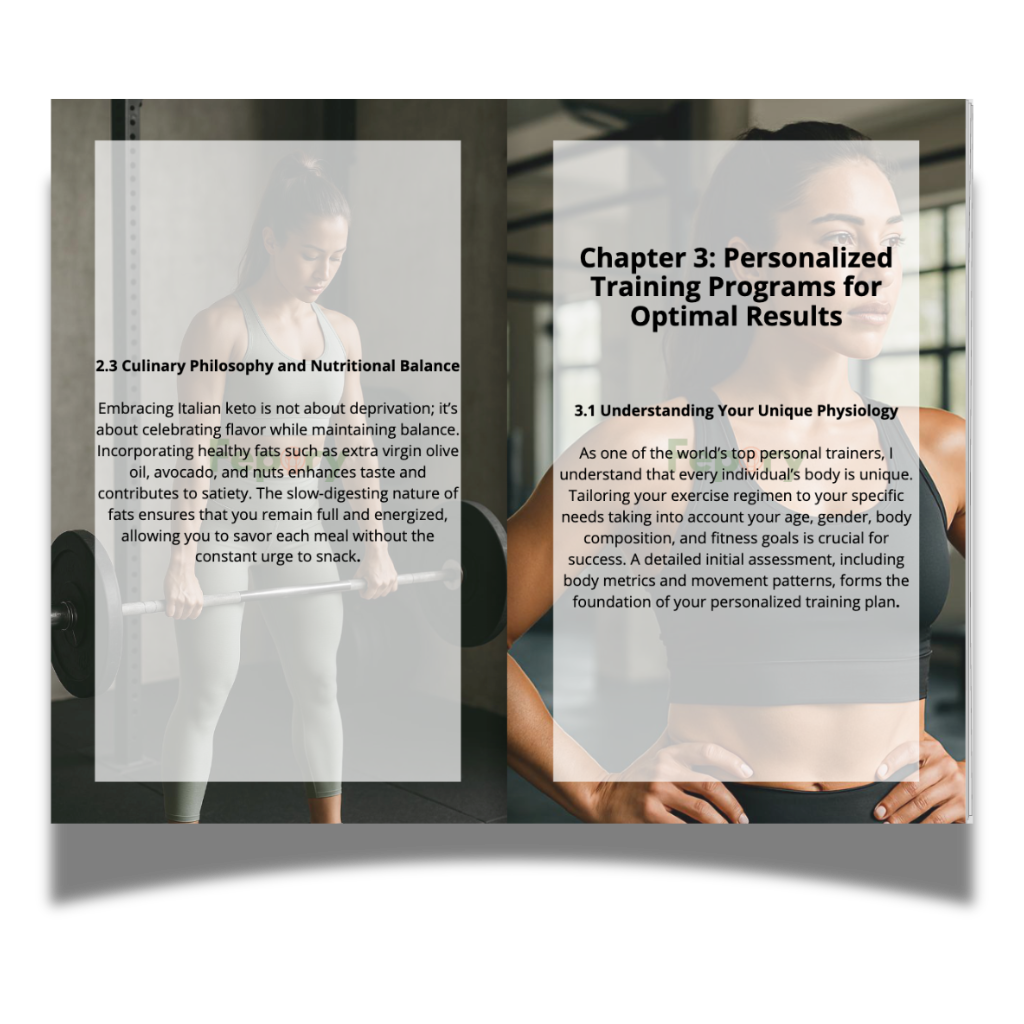 2.3 Culinary Philosophy and Nutritional Balance

Embracing Italian keto is not about deprivation; it's about celebrating flavor while maintaining balance. Incorporating healthy fats such as extra virgin olive oil, avocado, and nuts enhances taste and contributes to satiety. The slow-digesting nature of fats ensures that you remain full and energized, allowing you to savor each meal without the constant urge to snack.

Chapter 3: Personalized Training Programs for Optimal Results

3.1 Understanding Your Unique Physiology

As one of the world's top personal trainers, I understand that every individual's body is unique. Tailoring your exercise regimen to your specific needs taking into account your age, gender, body composition, and fitness goals is crucial for success. A detailed initial assessment, including body metrics and movement patterns, forms the foundation of your personalized training plan.